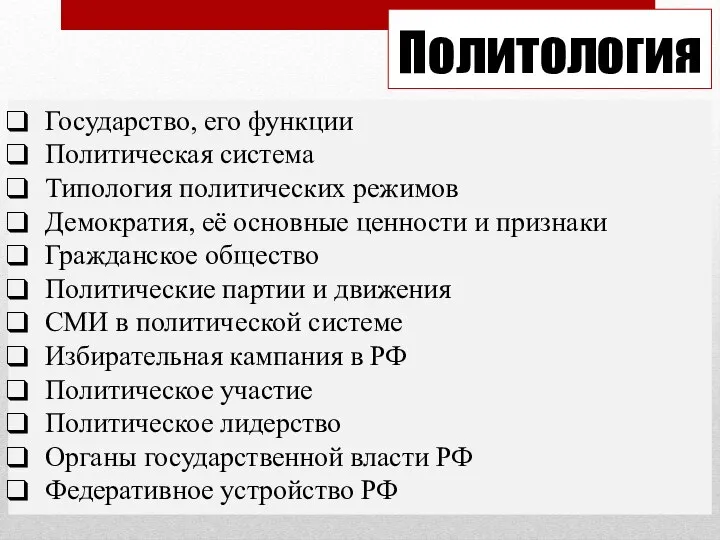 Политология

❑ Государство, его функции
❑ Политическая система
❑ Типология политических режимов
❑ Демократия, её основные ценности и признаки
❑ Гражданское общество
❑ Политические партии и движения
❑ СМИ в политической системе
❑ Избирательная кампания в РФ
❑ Политическое участие
❑ Политическое лидерство
❑ Органы государственной власти РФ
❑ Федеративное устройство РФ